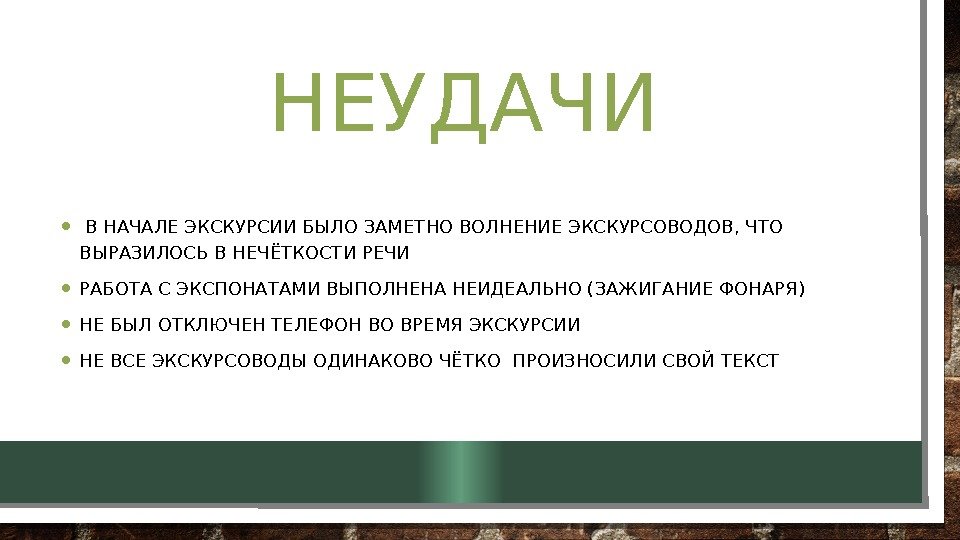 НЕУДАЧИ

• В НАЧАЛЕ ЭКСКУРСИИ БЫЛО ЗАМЕТНО ВОЛНЕНИЕ ЭКСКУРСОВОДОВ, ЧТО ВЫРАЗИЛОСЬ В НЕЧЁТКОСТИ РЕЧИ
• РАБОТА С ЭКСПОНАТАМИ ВЫПОЛНЕНА НЕИДЕАЛЬНО (ЗАЖИГАНИЕ ФОНАРЯ)
• НЕ БЫЛ ОТКЛЮЧЕН ТЕЛЕФОН ВО ВРЕМЯ ЭКСКУРСИИ
• НЕ ВСЕ ЭКСКУРСОВОДЫ ОДИНАКОВО ЧЁТКО ПРОИЗНОСИЛИ СВОЙ ТЕКСТ